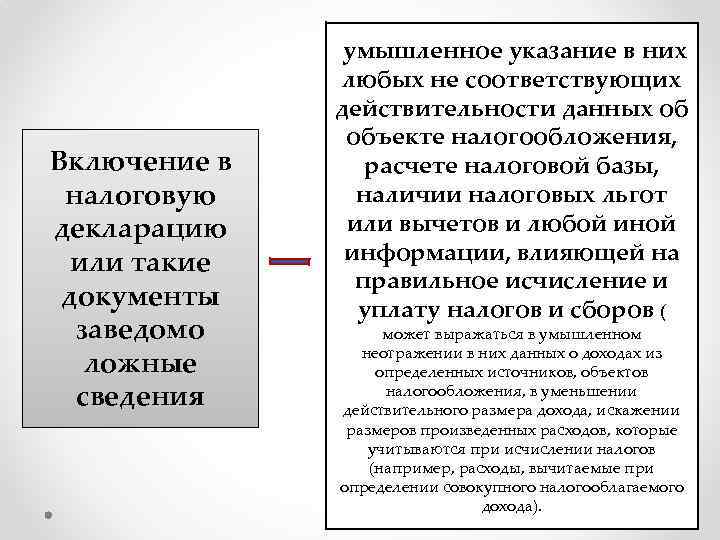 Включение в налоговую декларацию или такие документы заведомо ложные сведения

умышленное указание в них любых не соответствующих действительности данных об объекте налогообложения, расчете налоговой базы, наличии налоговых льгот или вычетов и любой иной информации, влияющей на правильное исчисление и уплату налогов и сборов ( может выражаться в умышленном неотражении в них данных о доходах из определенных источников, объектов налогообложения, в уменьшении действительного размера дохода, искажении размеров произведенных расходов, которые учитываются при исчислении налогов (например, расходы, вычитаемые при определении совокупного налогооблагаемого дохода).